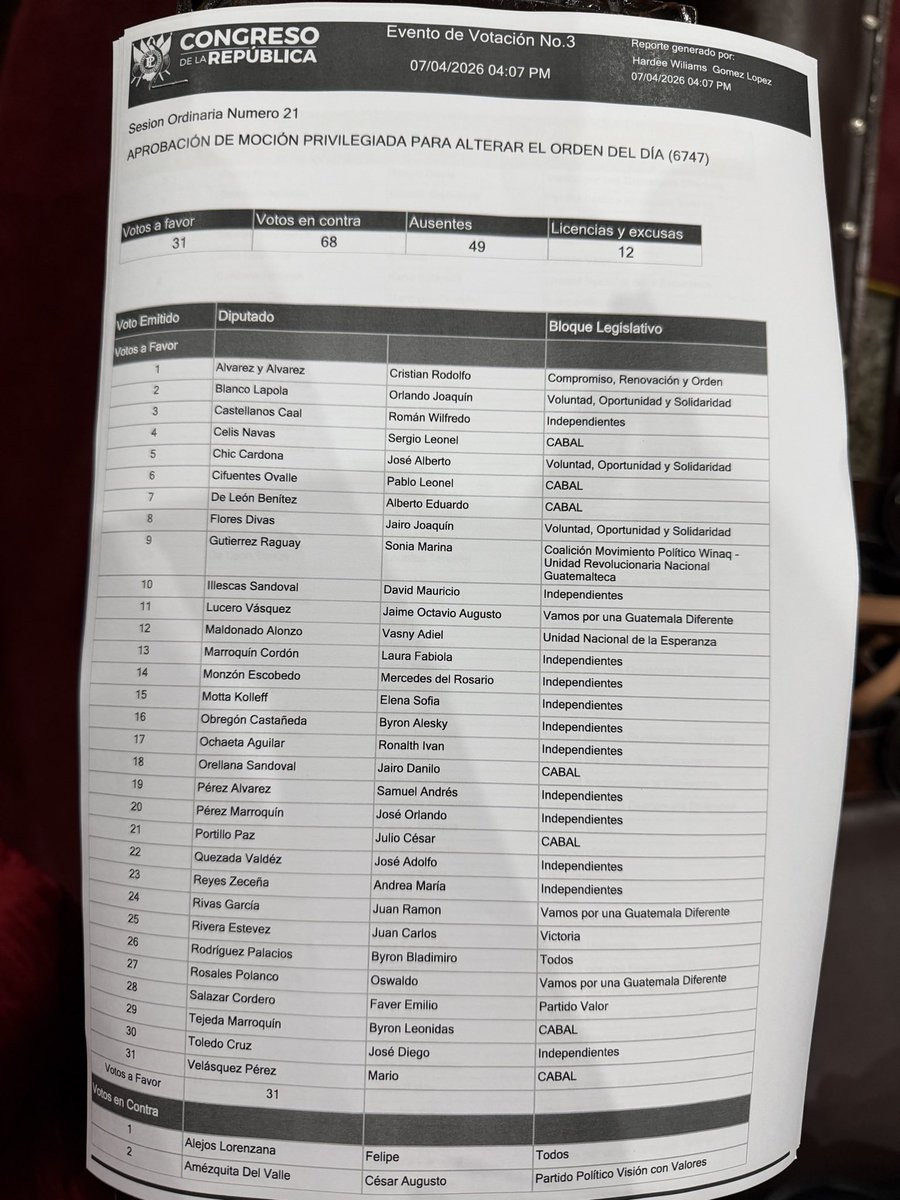 CONGRESO DE LA REPÚBLICA

Evento de Votación No.3
07/04/2026 04:07 PM

Reporte generado por:
Hardee Wiliams Gomez Lopez
07/04/2026 04:07 PM

Sesion Ordinaria Numero 21
APROBACIÓN DE MOCIÓN PRIVILEGIADA PARA ALTERAR EL ORDEN DEL DÍA (6747)

| Votos a favor | Votos en contra | Ausentes | Licencias y excusas |
|---|---|---|---|
| 31 | 68 | 49 | 12 |

| Voto Emitido | Diputado | | Bloque Legislativo |
|---|---|---|---|
| Votos a Favor | | | |
| 1 | Alvarez y Alvarez | Cristian Rodolfo | Compromiso, Renovación y Orden |
| 2 | Blanco Lapola | Orlando Joaquín | Voluntad, Oportunidad y Solidaridad |
| 3 | Castellanos Caal | Román Wilfredo | Independientes |
| 4 | Celis Navas | Sergio Leonel | CABAL |
| 5 | Chic Cardona | José Alberto | Voluntad, Oportunidad y Solidaridad |
| 6 | Cifuentes Ovalle | Pablo Leonel | CABAL |
| 7 | De León Benítez | Alberto Eduardo | CABAL |
| 8 | Flores Divas | Jairo Joaquín | Voluntad, Oportunidad y Solidaridad |
| 9 | Gutierrez Raguay | Sonia Marina | Coalición Movimiento Político Winaq - Unidad Revolucionaria Nacional Guatemalteca |
| 10 | Illescas Sandoval | David Mauricio | Independientes |
| 11 | Lucero Vásquez | Jaime Octavio Augusto | Vamos por una Guatemala Diferente |
| 12 | Maldonado Alonzo | Vasny Adiel | Unidad Nacional de la Esperanza |
| 13 | Marroquín Cordón | Laura Fabiola | Independientes |
| 14 | Monzón Escobedo | Mercedes del Rosario | Independientes |
| 15 | Motta Kolleff | Elena Sofia | Independientes |
| 16 | Obregón Castañeda | Byron Alesky | Independientes |
| 17 | Ochaeta Aguilar | Ronalth Ivan | Independientes |
| 18 | Orellana Sandoval | Jairo Danilo | CABAL |
| 19 | Pérez Alvarez | Samuel Andrés | Independientes |
| 20 | Pérez Marroquín | José Orlando | Independientes |
| 21 | Portillo Paz | Julio César | CABAL |
| 22 | Quezada Valdéz | José Adolfo | Independientes |
| 23 | Reyes Zeceña | Andrea María | Independientes |
| 24 | Rivas García | Juan Ramon | Vamos por una Guatemala Diferente |
| 25 | Rivera Estevez | Juan Carlos | Victoria |
| 26 | Rodríguez Palacios | Byron Bladimiro | Todos |
| 27 | Rosales Polanco | Oswaldo | Vamos por una Guatemala Diferente |
| 28 | Salazar Cordero | Faver Emilio | Partido Valor |
| 29 | Tejeda Marroquín | Byron Leonidas | CABAL |
| 30 | Toledo Cruz | José Diego | Independientes |
| 31 | Velásquez Pérez | Mario | CABAL |
| Votos a Favor | 31 | | |
| Votos en Contra | | | |
| 1 | Alejos Lorenzana | Felipe | Todos |
| 2 | Amézquita Del Valle | César Augusto | Partido Político Visión con Valores |